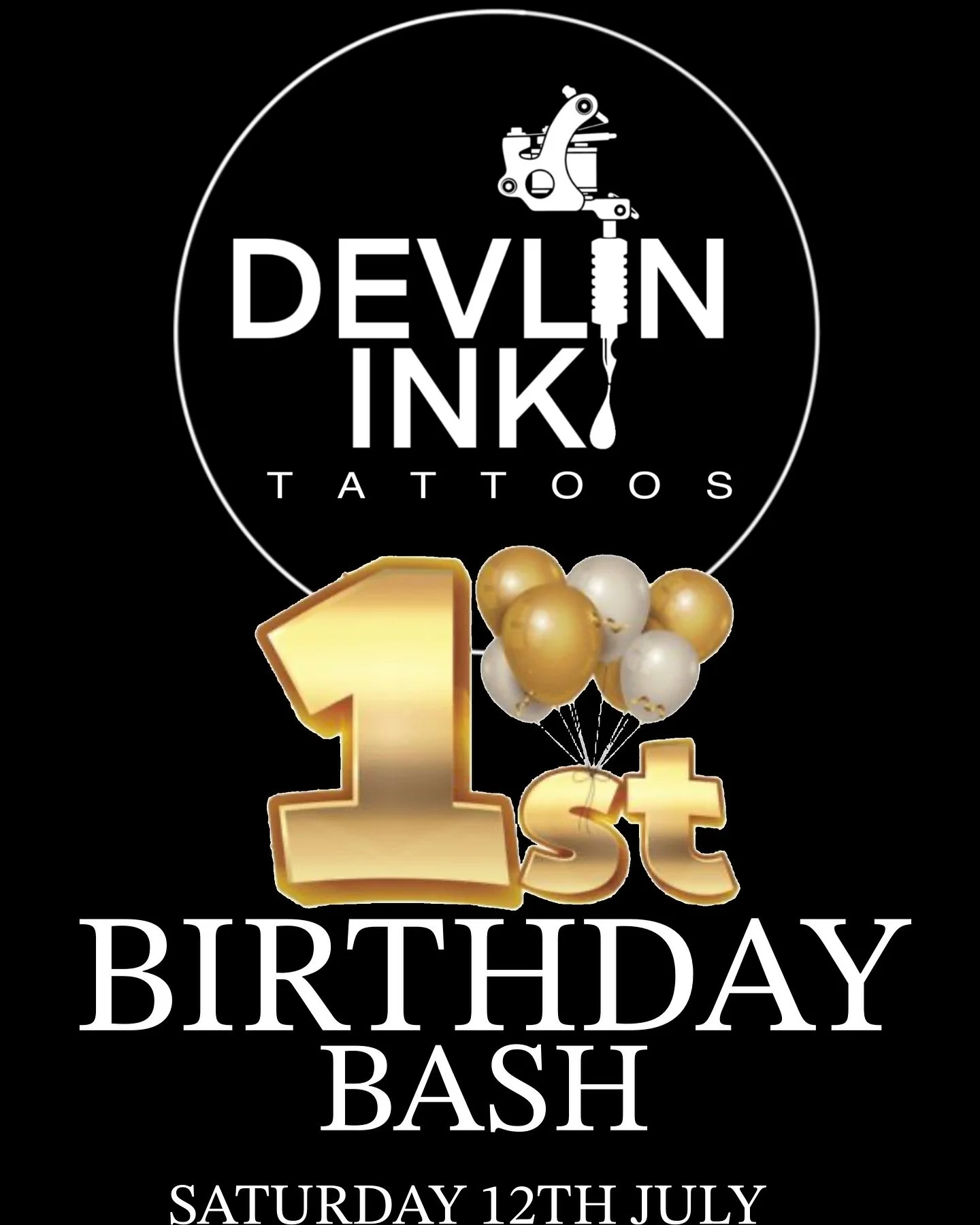 DEVLIN
INK
TATTOOS

1st
BIRTHDAY
BASH

SATURDAY 12TH JULY